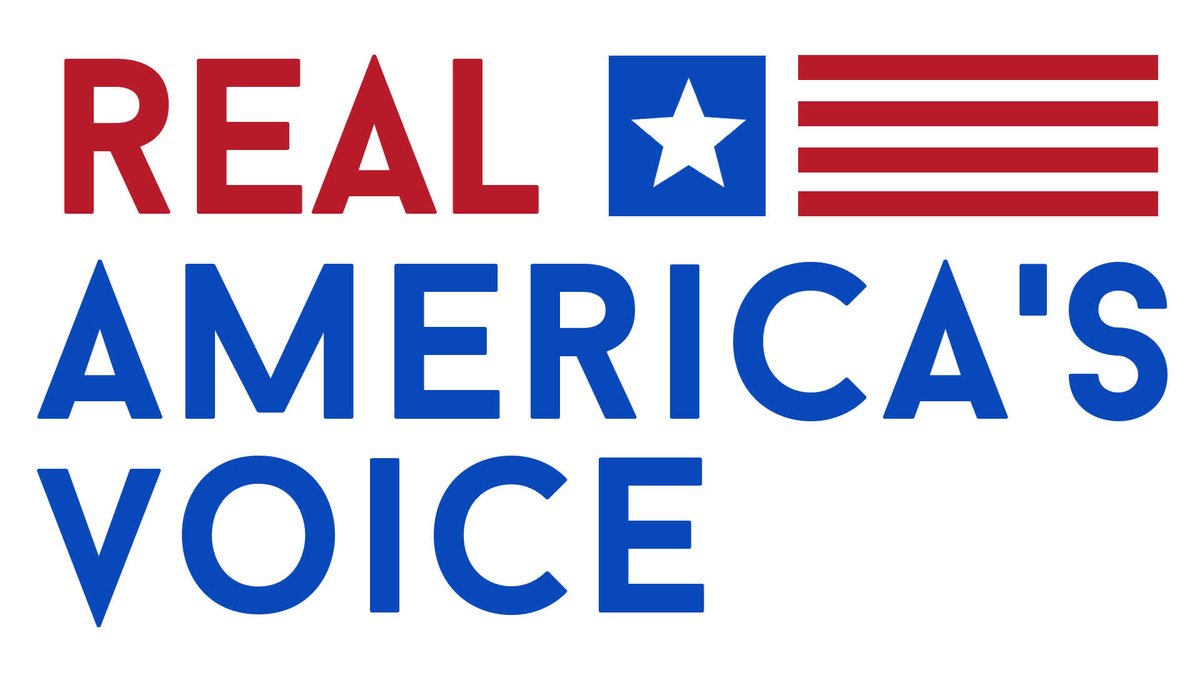 REAL
AMERICA'S
VOICE